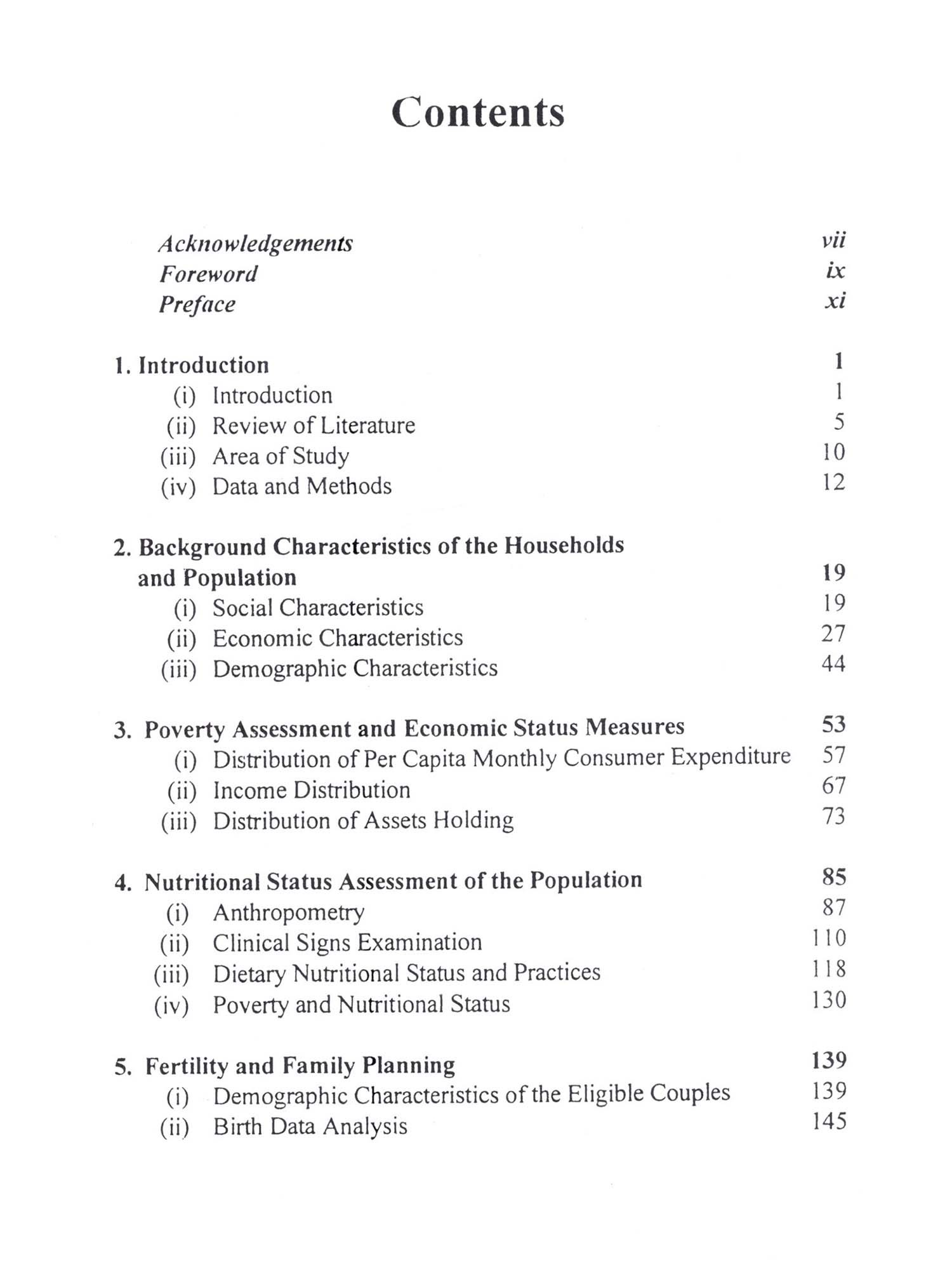 Contents

Acknowledgements vii
Foreword ix
Preface xi

1. Introduction 1
(i) Introduction 1
(ii) Review of Literature 5
(iii) Area of Study 10
(iv) Data and Methods 12

2. Background Characteristics of the Households and Population 19
(i) Social Characteristics 19
(ii) Economic Characteristics 27
(iii) Demographic Characteristics 44

3. Poverty Assessment and Economic Status Measures 53
(i) Distribution of Per Capita Monthly Consumer Expenditure 57
(ii) Income Distribution 67
(iii) Distribution of Assets Holding 73

4. Nutritional Status Assessment of the Population 85
(i) Anthropometry 87
(ii) Clinical Signs Examination 110
(iii) Dietary Nutritional Status and Practices 118
(iv) Poverty and Nutritional Status 130

5. Fertility and Family Planning 139
(i) Demographic Characteristics of the Eligible Couples 139
(ii) Birth Data Analysis 145